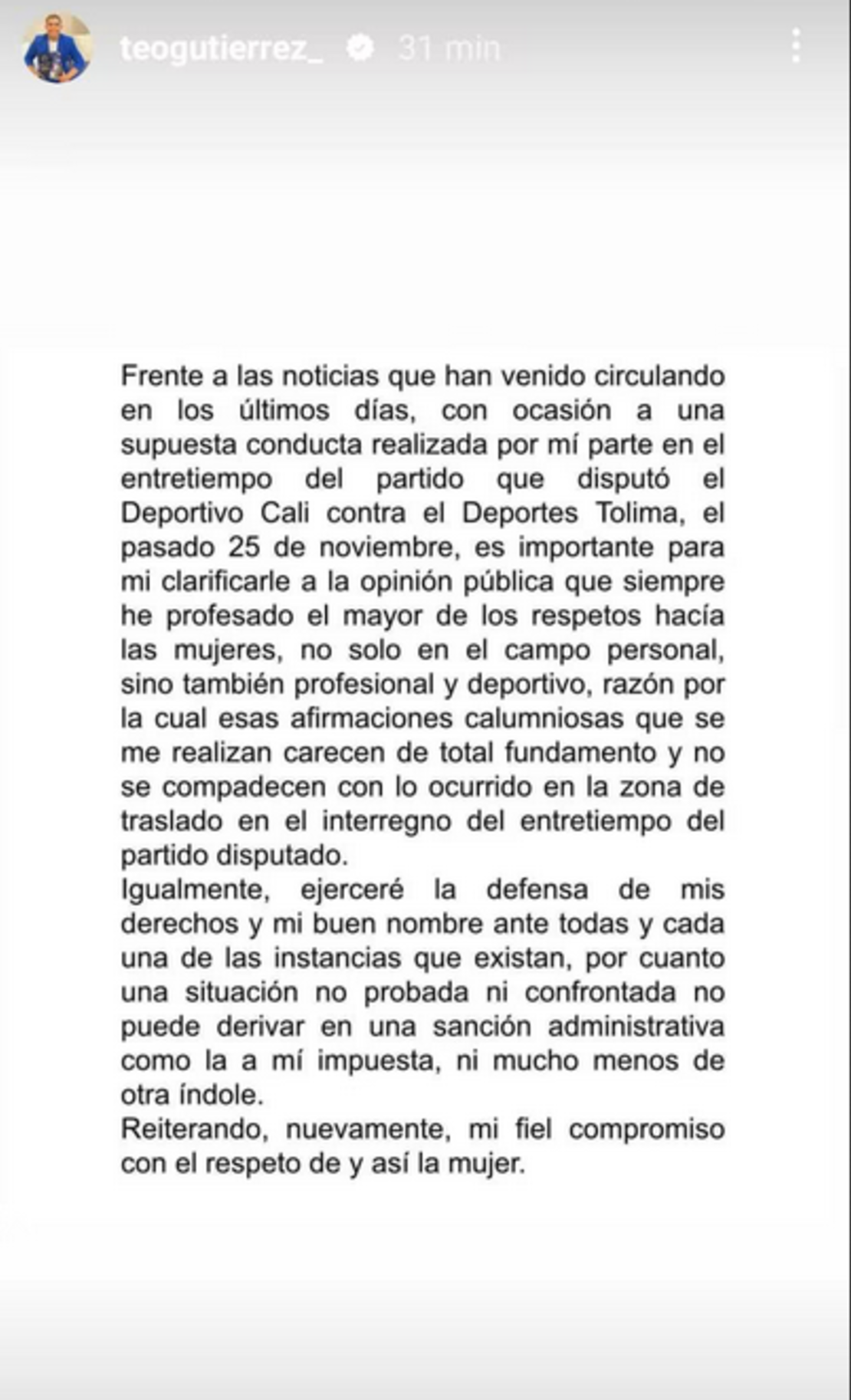 teogutierrez_ 31 min

Frente a las noticias que han venido circulando en los últimos días, con ocasión a una supuesta conducta realizada por mí parte en el entretiempo del partido que disputó el Deportivo Cali contra el Deportes Tolima, el pasado 25 de noviembre, es importante para mi clarificarle a la opinión pública que siempre he profesado el mayor de los respetos hacía las mujeres, no solo en el campo personal, sino también profesional y deportivo, razón por la cual esas afirmaciones calumniosas que se me realizan carecen de total fundamento y no se compadecen con lo ocurrido en la zona de traslado en el interregno del entretiempo del partido disputado.
Igualmente, ejerceré la defensa de mis derechos y mi buen nombre ante todas y cada una de las instancias que existan, por cuanto una situación no probada ni confrontada no puede derivar en una sanción administrativa como la a mí impuesta, ni mucho menos de otra índole.
Reiterando, nuevamente, mi fiel compromiso con el respeto de y así la mujer.